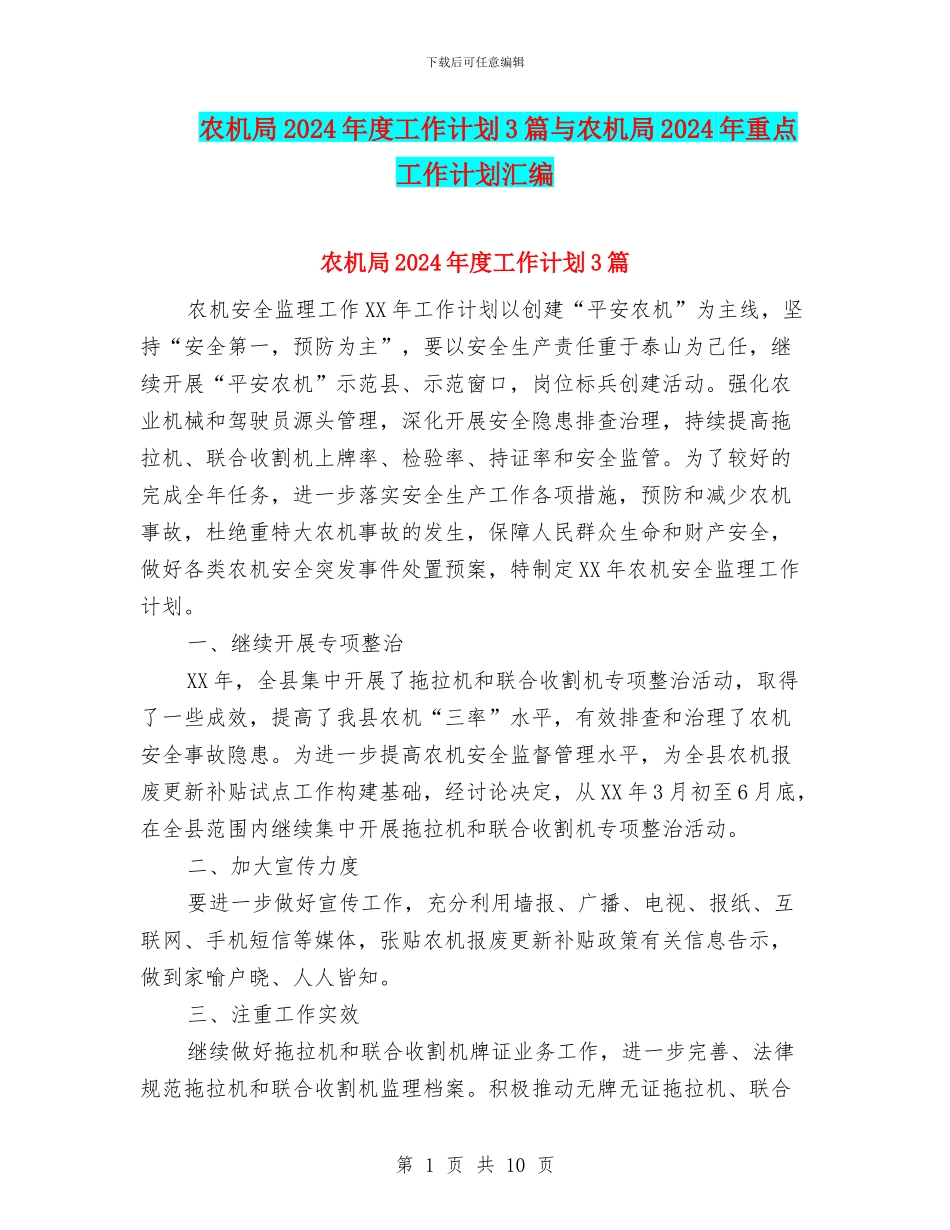 下载后可任意编辑

农机局2024年度工作计划3篇与农机局2024年重点工作计划汇编

农机局2024年度工作计划3篇

农机安全监理工作XX年工作计划以创建“平安农机”为主线，坚持“安全第一，预防为主”，要以安全生产责任重于泰山为己任，继续开展“平安农机”示范县、示范窗口，岗位标兵创建活动。强化农业机械和驾驶员源头管理，深化开展安全隐患排查治理，持续提高拖拉机、联合收割机上牌率、检验率、持证率和安全监管。为了较好的完成全年任务，进一步落实安全生产工作各项措施，预防和减少农机事故，杜绝重特大农机事故的发生，保障人民群众生命和财产安全，做好各类农机安全突发事件处置预案，特制定XX年农机安全监理工作计划。

一、继续开展专项整治

XX年，全县集中开展了拖拉机和联合收割机专项整治活动，取得了一些成效，提高了我县农机“三率”水平，有效排查和治理了农机安全事故隐患。为进一步提高农机安全监督管理水平，为全县农机报废更新补贴试点工作构建基础，经讨论决定，从XX年3月初至6月底，在全县范围内继续集中开展拖拉机和联合收割机专项整治活动。

二、加大宣传力度

要进一步做好宣传工作，充分利用墙报、广播、电视、报纸、互联网、手机短信等媒体，张贴农机报废更新补贴政策有关信息告示，做到家喻户晓、人人皆知。

三、注重工作实效

继续做好拖拉机和联合收割机牌证业务工作，进一步完善、法律规范拖拉机和联合收割机监理档案。积极推动无牌无证拖拉机、联合

第 1 页 共 10 页